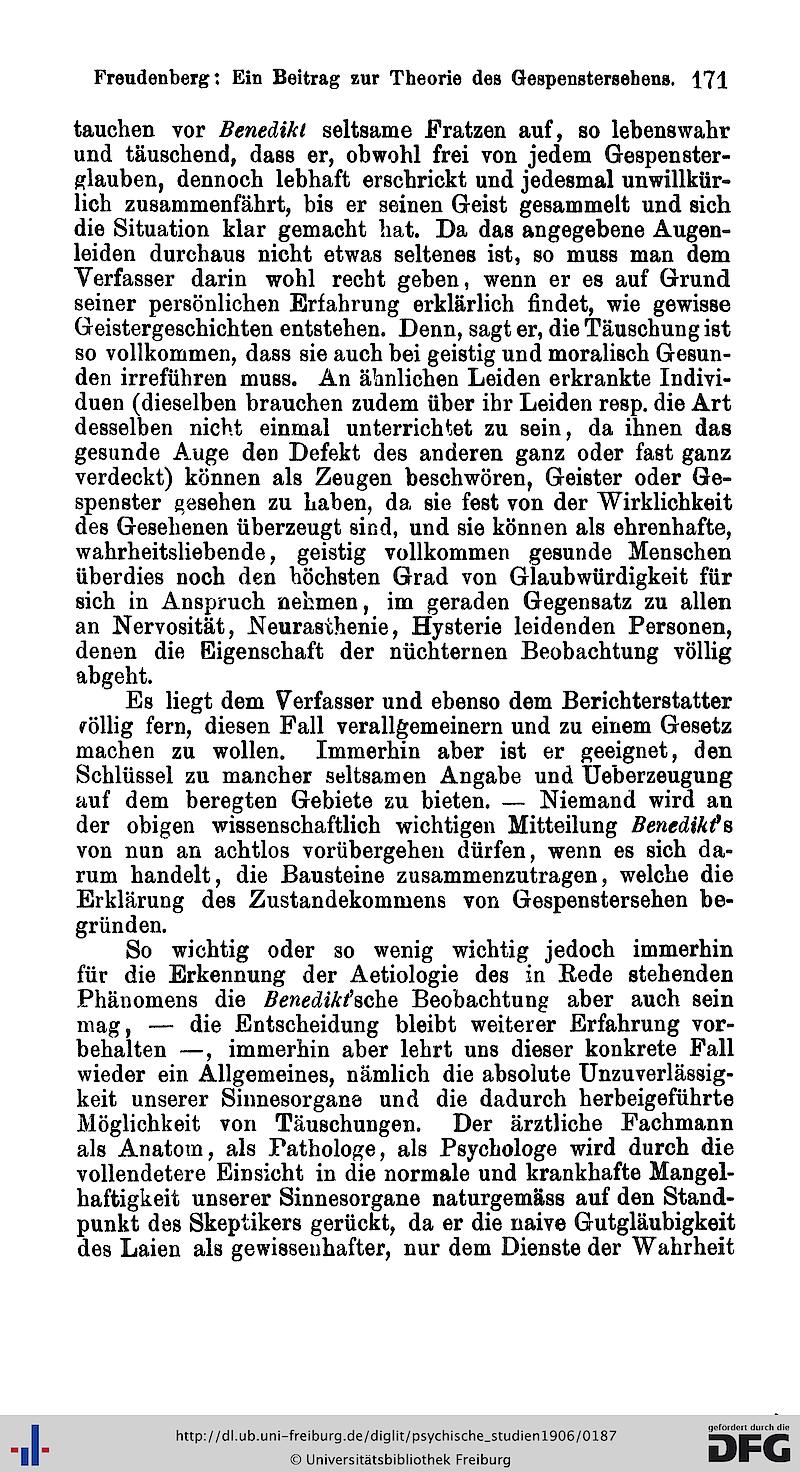 Freudenberg: Ein Beitrag zur Theorie des Gespenstersehens. 171

tauchen vor Benedikt seltsame Fratzen auf, so lebenswahr und täuschend, dass er, obwohl frei von jedem Gespensterglauben, dennoch lebhaft erschrickt und jedesmal unwillkürlich zusammenfährt, bis er seinen Geist gesammelt und sich die Situation klar gemacht hat. Da das angegebene Augenleiden durchaus nicht etwas seltenes ist, so muss man dem Verfasser darin wohl recht geben, wenn er es auf Grund seiner persönlichen Erfahrung erklärlich findet, wie gewisse Geistergeschichten entstehen. Denn, sagt er, die Täuschung ist so vollkommen, dass sie auch bei geistig und moralisch Gesunden irreführen muss. An ähnlichen Leiden erkrankte Individuen (dieselben brauchen zudem über ihr Leiden resp. die Art desselben nicht einmal unterrichtet zu sein, da ihnen das gesunde Auge den Defekt des anderen ganz oder fast ganz verdeckt) können als Zeugen beschwören, Geister oder Gespenster gesehen zu haben, da sie fest von der Wirklichkeit des Gesehenen überzeugt sind, und sie können als ehrenhafte, wahrheitsliebende, geistig vollkommen gesunde Menschen überdies noch den höchsten Grad von Glaubwürdigkeit für sich in Anspruch nehmen, im geraden Gegensatz zu allen an Nervosität, Neurasthenie, Hysterie leidenden Personen, denen die Eigenschaft der nüchternen Beobachtung völlig abgeht.

Es liegt dem Verfasser und ebenso dem Berichterstatter völlig fern, diesen Fall verallgemeinern und zu einem Gesetz machen zu wollen. Immerhin aber ist er geeignet, den Schlüssel zu mancher seltsamen Angabe und Ueberzeugung auf dem beregten Gebiete zu bieten. — Niemand wird an der obigen wissenschaftlich wichtigen Mitteilung Benedikt's von nun an achtlos vorübergehen dürfen, wenn es sich darum handelt, die Bausteine zusammenzutragen, welche die Erklärung des Zustandekommens von Gespenstersehen begründen.

So wichtig oder so wenig wichtig jedoch immerhin für die Erkennung der Aetiologie des in Rede stehenden Phänomens die Benedikt'sche Beobachtung aber auch sein mag, — die Entscheidung bleibt weiterer Erfahrung vorbehalten —, immerhin aber lehrt uns dieser konkrete Fall wieder ein Allgemeines, nämlich die absolute Unzuverlässigkeit unserer Sinnesorgane und die dadurch herbeigeführte Möglichkeit von Täuschungen. Der ärztliche Fachmann als Anatom, als Pathologe, als Psychologe wird durch die vollendetere Einsicht in die normale und krankhafte Mangelhaftigkeit unserer Sinnesorgane naturgemäss auf den Standpunkt des Skeptikers gerückt, da er die naive Gutgläubigkeit des Laien als gewissenhafter, nur dem Dienste der Wahrheit

http://dl.ub.uni-freiburg.de/diglit/psychische_studien1906/0187
© Universitätsbibliothek Freiburg
gefördert durch die DFG